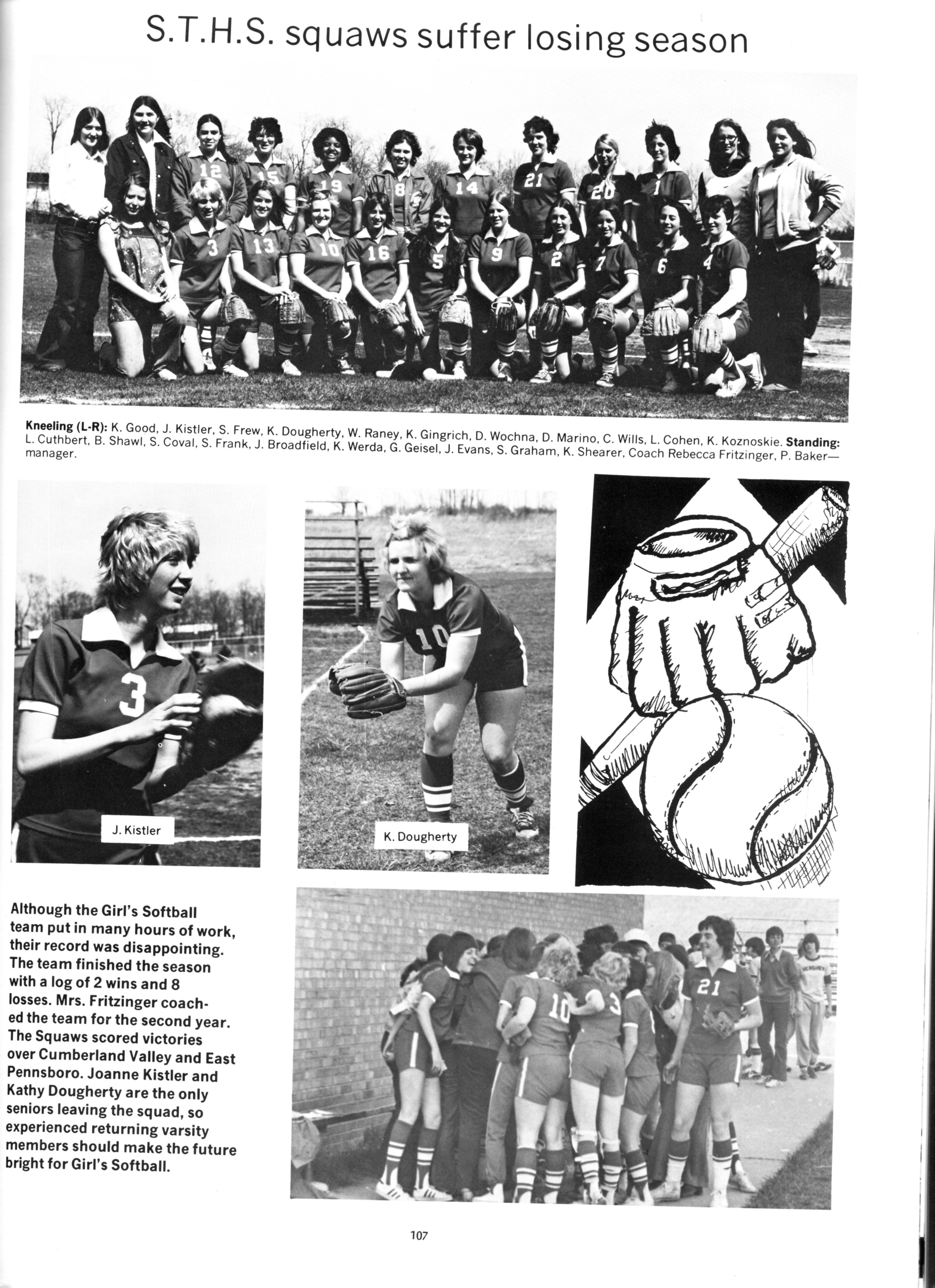 S.T.H.S. squaws suffer losing season

Kneeling (L-R): K. Good, J. Kistler, S. Frew, K. Dougherty, W. Raney, K. Gingrich, D. Wochna, D. Marino, C. Wills, L. Cohen, K. Koznoskie. Standing: L. Cuthbert, B. Shawl, S. Coval, S. Frank, J. Broadfield, K. Werda, G. Geisel, J. Evans, S. Graham, K. Shearer, Coach Rebecca Fritzinger, P. Baker—manager.

J. Kistler

K. Dougherty

Although the Girl's Softball team put in many hours of work, their record was disappointing. The team finished the season with a log of 2 wins and 8 losses. Mrs. Fritzinger coached the team for the second year. The Squaws scored victories over Cumberland Valley and East Pennsboro. Joanne Kistler and Kathy Dougherty are the only seniors leaving the squad, so experienced returning varsity members should make the future bright for Girl's Softball.

107